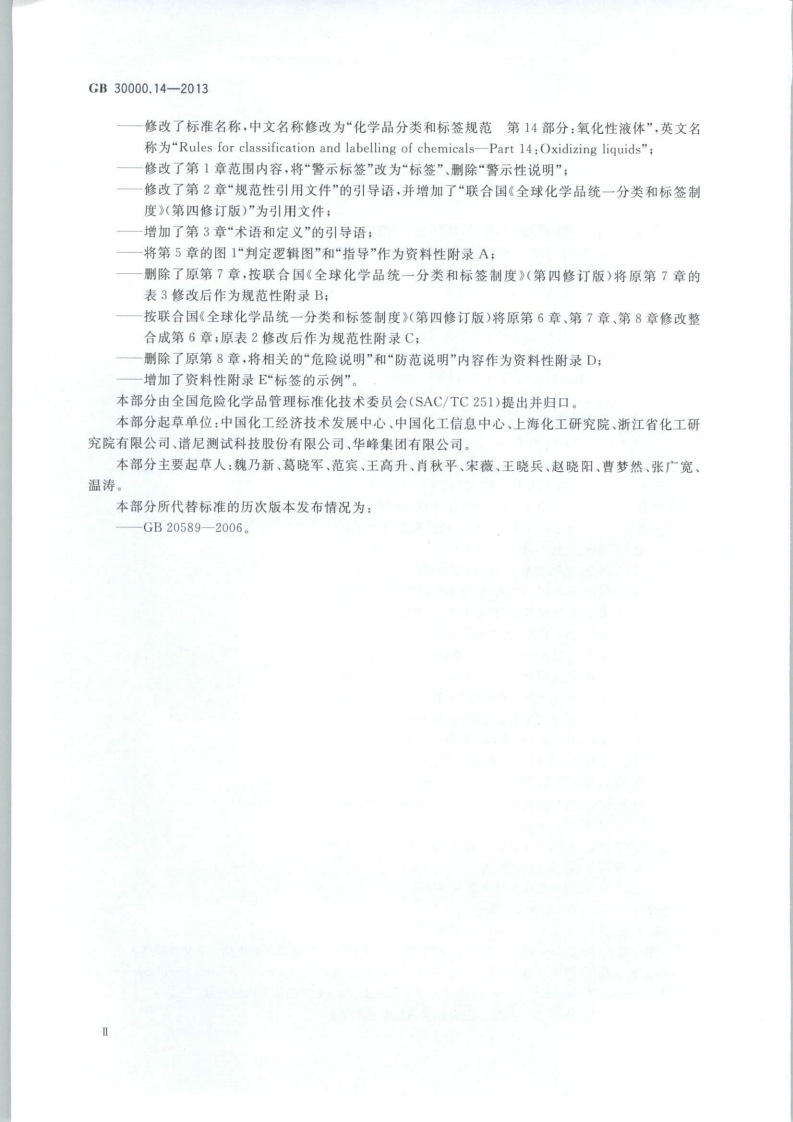 GB 30000.14—2013

——修改了标准名称，中文名称修改为“化学品分类和标签规范 第14部分：氧化性液体”，英文名称为“Rules for classification and labelling of chemicals—Part 14:Oxidizing liquids”；
——修改了第1章范围内容，将“警示标签”改为“标签”、删除“警示性说明”；
——修改了第2章“规范性引用文件”的引导语，并增加了“联合国《全球化学品统一分类和标签制度》（第四修订版）”为引用文件；
——增加了第3章“术语和定义”的引导语；
——将第5章的图1“判定逻辑图”和“指导”作为资料性附录A；
——删除了原第7章，按联合国《全球化学品统一分类和标签制度》（第四修订版）将原第7章的表3修改后作为规范性附录B；
——按联合国《全球化学品统一分类和标签制度》（第四修订版）将原第6章、第7章、第8章修改整合成第6章；原表2修改后作为规范性附录C；
——删除了原第8章，将相关的“危险说明”和“防范说明”内容作为资料性附录D；
——增加了资料性附录E“标签的示例”。

本部分由全国危险化学品管理标准化技术委员会（SAC/TC 251）提出并归口。

本部分起草单位：中国化工经济技术发展中心、中国化工信息中心、上海化工研究院、浙江省化工研究院有限公司、谱尼测试科技股份有限公司、华峰集团有限公司。

本部分主要起草人：魏乃新、葛晓军、范宾、王高升、肖秋平、宋薇、王晓兵、赵晓阳、曹梦然、张广宽、温涛。

本部分所代替标准的历次版本发布情况为：
——GB 20589—2006。

Ⅱ